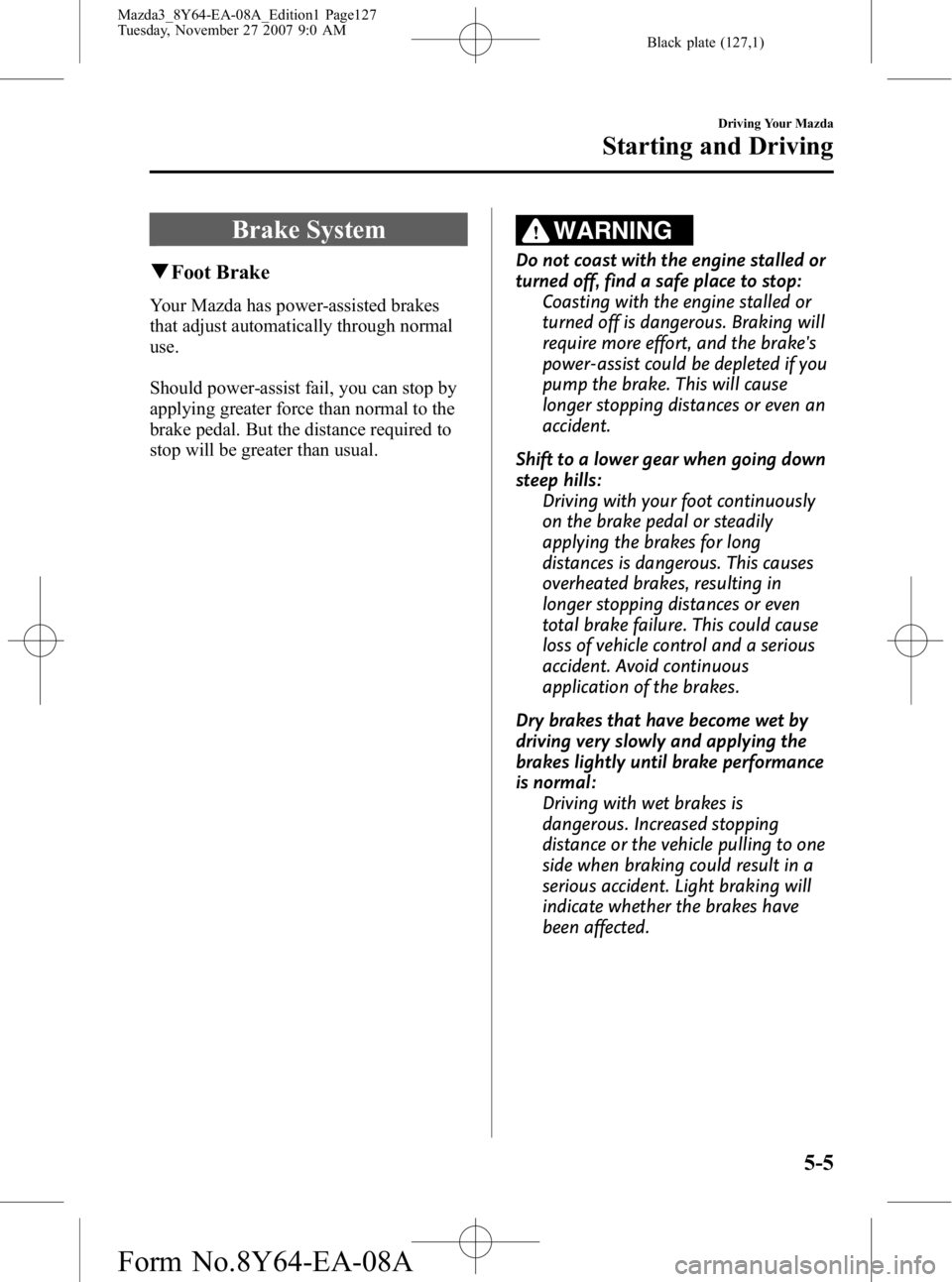 Mazda3_8Y64-EA-08A_Edition1 Page127
Tuesday, November 27 2007 9:0 AM

Black plate (127,1)

Driving Your Mazda

Starting and Driving

Brake System

▼Foot Brake

Your Mazda has power-assisted brakes that adjust automatically through normal use.

Should power-assist fail, you can stop by applying greater force than normal to the brake pedal. But the distance required to stop will be greater than usual.

WARNING

Do not coast with the engine stalled or turned off, find a safe place to stop:
Coasting with the engine stalled or turned off is dangerous. Braking will require more effort, and the brake's power-assist could be depleted if you pump the brake. This will cause longer stopping distances or even an accident.

Shift to a lower gear when going down steep hills:
Driving with your foot continuously on the brake pedal or steadily applying the brakes for long distances is dangerous. This causes overheated brakes, resulting in longer stopping distances or even total brake failure. This could cause loss of vehicle control and a serious accident. Avoid continuous application of the brakes.

Dry brakes that have become wet by driving very slowly and applying the brakes lightly until brake performance is normal:
Driving with wet brakes is dangerous. Increased stopping distance or the vehicle pulling to one side when braking could result in a serious accident. Light braking will indicate whether the brakes have been affected.

5-5

Form No.8Y64-EA-08A

carmanualsonline.info